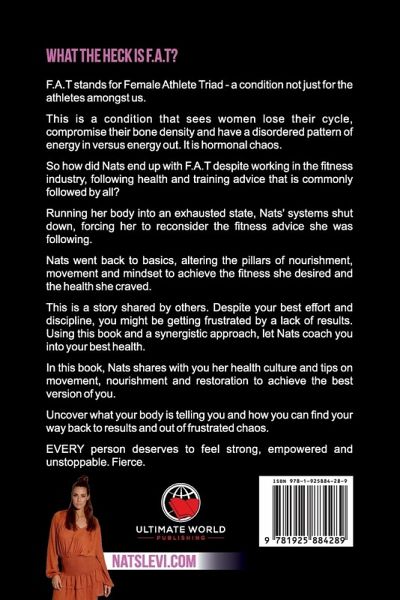 WHAT THE HECK IS F.A.T?

F.A.T stands for Female Athlete Triad - a condition not just for the athletes amongst us.

This is a condition that sees women lose their cycle, compromise their bone density and have a disordered pattern of energy in versus energy out. It is hormonal chaos.

So how did Nats end up with F.A.T despite working in the fitness industry, following health and training advice that is commonly followed by all?

Running her body into an exhausted state, Nats' systems shut down, forcing her to reconsider the fitness advice she was following.

Nats went back to basics, altering the pillars of nourishment, movement and mindset to achieve the fitness she desired and the health she craved.

This is a story shared by others. Despite your best effort and discipline, you might be getting frustrated by a lack of results. Using this book and a synergistic approach, let Nats coach you into your best health.

In this book, Nats shares with you her health culture and tips on movement, nourishment and restoration to achieve the best version of you.

Uncover what your body is telling you and how you can find your way back to results and out of frustrated chaos.

EVERY person deserves to feel strong, empowered and unstoppable. Fierce.

ULTIMATE WORLD
PUBLISHING

NATSLEVI.COM

ISBN 978-1-925884-28-9

9 781925 884289